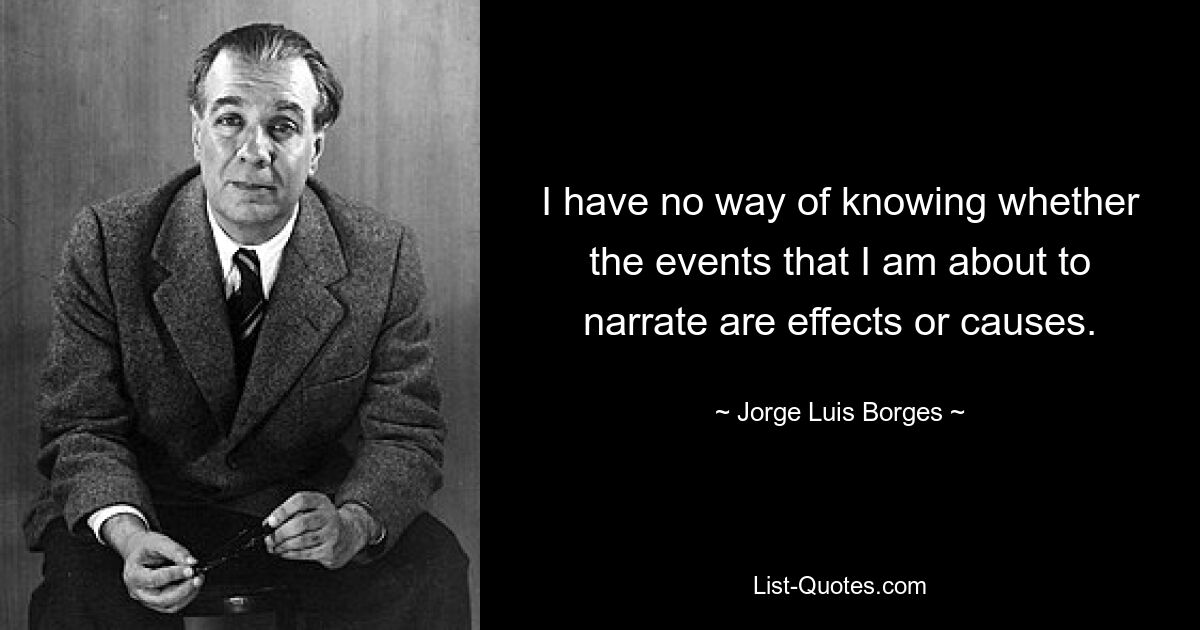 I have no way of knowing whether the events that I am about to narrate are effects or causes.

~ Jorge Luis Borges ~

List-Quotes.com